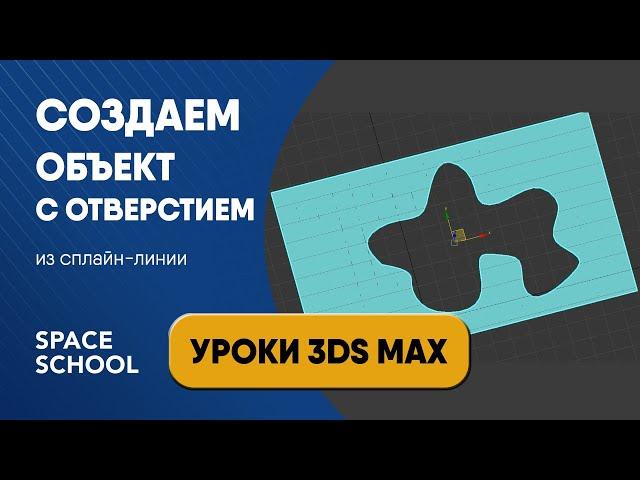 СОЗДАЕМ
ОБЪЕКТ
С ОТВЕРСТИЕМ

из сплайн-линии

SPACE
SCHOOL

УРОКИ 3DS MAX